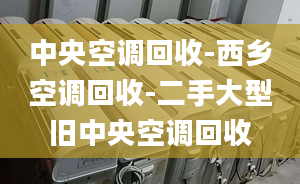 中央空调回收-西乡空调回收-二手大型旧中央空调回收